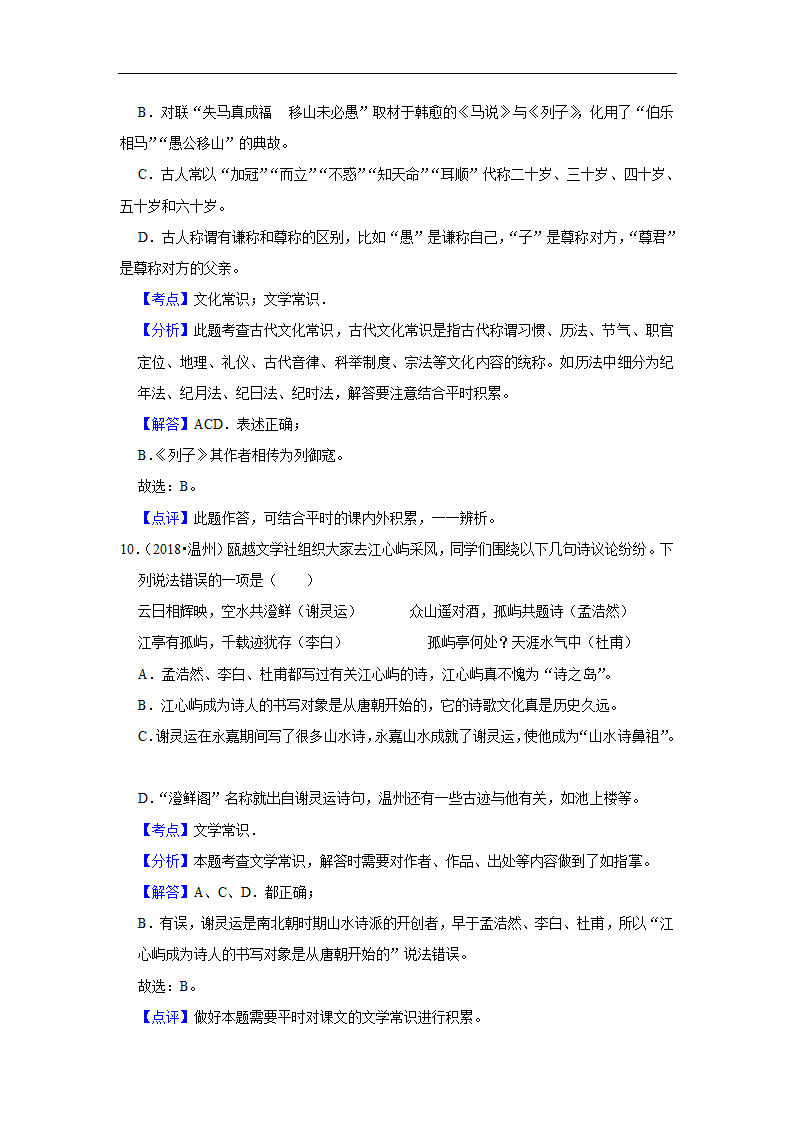 B．对联“失马真成福　移山未必愚”取材于韩愈的《马说》与《列子》，化用了“伯乐相马”“愚公移山”的典故。

C．古人常以“加冠”“而立”“不惑”“知天命”“耳顺”代称二十岁、三十岁、四十岁、五十岁和六十岁。

D．古人称谓有谦称和尊称的区别，比如“愚”是谦称自己，“子”是尊称对方，“尊君”是尊称对方的父亲。

【考点】文化常识；文学常识．

【分析】此题考查古代文化常识，古代文化常识是指古代称谓习惯、历法、节气、职官定位、地理、礼仪、古代音律、科举制度、宗法等文化内容的统称。如历法中细分为纪年法、纪月法、纪日法、纪时法，解答要注意结合平时积累。

【解答】ACD．表述正确；

B．《列子》其作者相传为列御寇。

故选：B。

【点评】此题作答，可结合平时的课内外积累，一一辨析。

10．（2018•温州）瓯越文学社组织大家去江心屿采风，同学们围绕以下几句诗议论纷纷。下列说法错误的一项是（　　）

云日相辉映，空水共澄鲜（谢灵运）　　众山遥对酒，孤屿共题诗（孟浩然）

江亭有孤屿，千载迹犹存（李白）　　孤屿亭何处？天涯水气中（杜甫）

A．孟浩然、李白、杜甫都写过有关江心屿的诗，江心屿真不愧为“诗之岛”。

B．江心屿成为诗人的书写对象是从唐朝开始的，它的诗歌文化真是历史久远。

C．谢灵运在永嘉期间写了很多山水诗，永嘉山水成就了谢灵运，使他成为“山水诗鼻祖”。

D．“澄鲜阁”名称就出自谢灵运诗句，温州还有一些古迹与他有关，如池上楼等。

【考点】文学常识．

【分析】本题考查文学常识，解答时需要对作者、作品、出处等内容做到了如指掌。

【解答】A、C、D．都正确；

B．有误，谢灵运是南北朝时期山水诗派的开创者，早于孟浩然、李白、杜甫，所以“江心屿成为诗人的书写对象是从唐朝开始的”说法错误。

故选：B。

【点评】做好本题需要平时对课文的文学常识进行积累。